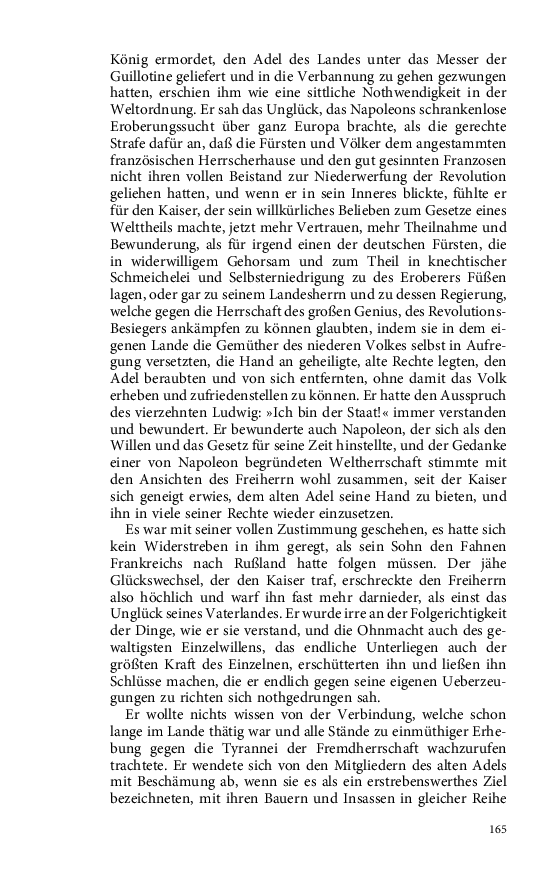 König ermordet, den Adel des Landes unter das Messer der Guillotine geliefert und in die Verbannung zu gehen gezwungen hatten, erschien ihm wie eine sittliche Nothwendigkeit in der Weltordnung. Er sah das Unglück, das Napoleons schrankenlose Eroberungssucht über ganz Europa brachte, als die gerechte Strafe dafür an, daß die Fürsten und Völker dem angestammten französischen Herrscherhause und den gut gesinnten Franzosen nicht ihren vollen Beistand zur Niederwerfung der Revolution geliehen hatten, und wenn er in sein Inneres blickte, fühlte er für den Kaiser, der sein willkürliches Belieben zum Gesetze eines Welttheils machte, jetzt mehr Vertrauen, mehr Theilnahme und Bewunderung, als für irgend einen der deutschen Fürsten, die in widerwilligem Gehorsam und zum Theil in knechtischer Schmeichelei und Selbsterniedrigung zu des Eroberers Füßen lagen, oder gar zu seinem Landesherrn und zu dessen Regierung, welche gegen die Herrschaft des großen Genius, des Revolutions-Besiegers ankämpfen zu können glaubten, indem sie in dem eigenen Lande die Gemüther des niederen Volkes selbst in Aufregung versetzten, die Hand an geheiligte, alte Rechte legten, den Adel beraubten und von sich entfernten, ohne damit das Volk erheben und zufriedenstellen zu können. Er hatte den Ausspruch des vierzehnten Ludwig: »Ich bin der Staat!« immer verstanden und bewundert. Er bewunderte auch Napoleon, der sich als den Willen und das Gesetz für seine Zeit hinstellte, und der Gedanke einer von Napoleon begründeten Weltherrschaft stimmte mit den Ansichten des Freiherrn wohl zusammen, seit der Kaiser sich geneigt erwies, dem alten Adel seine Hand zu bieten, und ihn in viele seiner Rechte wieder einzusetzen.

Es war mit seiner vollen Zustimmung geschehen, es hatte sich kein Widerstreben in ihm geregt, als sein Sohn den Fahnen Frankreichs nach Rußland hatte folgen müssen. Der jähe Glückswechsel, der den Kaiser traf, erschreckte den Freiherrn also höchlich und warf ihn fast mehr darnieder, als einst das Unglück seines Vaterlandes. Er wurde irre an der Folgerichtigkeit der Dinge, wie er sie verstand, und die Ohnmacht auch des gewaltigsten Einzelwillens, das endliche Unterliegen auch der größten Kraft des Einzelnen, erschütterten ihn und ließen ihn Schlüsse machen, die er endlich gegen seine eigenen Ueberzeugungen zu richten sich nothgedrungen sah.

Er wollte nichts wissen von der Verbindung, welche schon lange im Lande thätig war und alle Stände zu einmüthiger Erhebung gegen die Tyrannei der Fremdherrschaft wachzurufen trachtete. Er wendete sich von den Mitgliedern des alten Adels mit Beschämung ab, wenn sie es als ein erstrebenswerthes Ziel bezeichneten, mit ihren Bauern und Insassen in gleicher Reihe

165